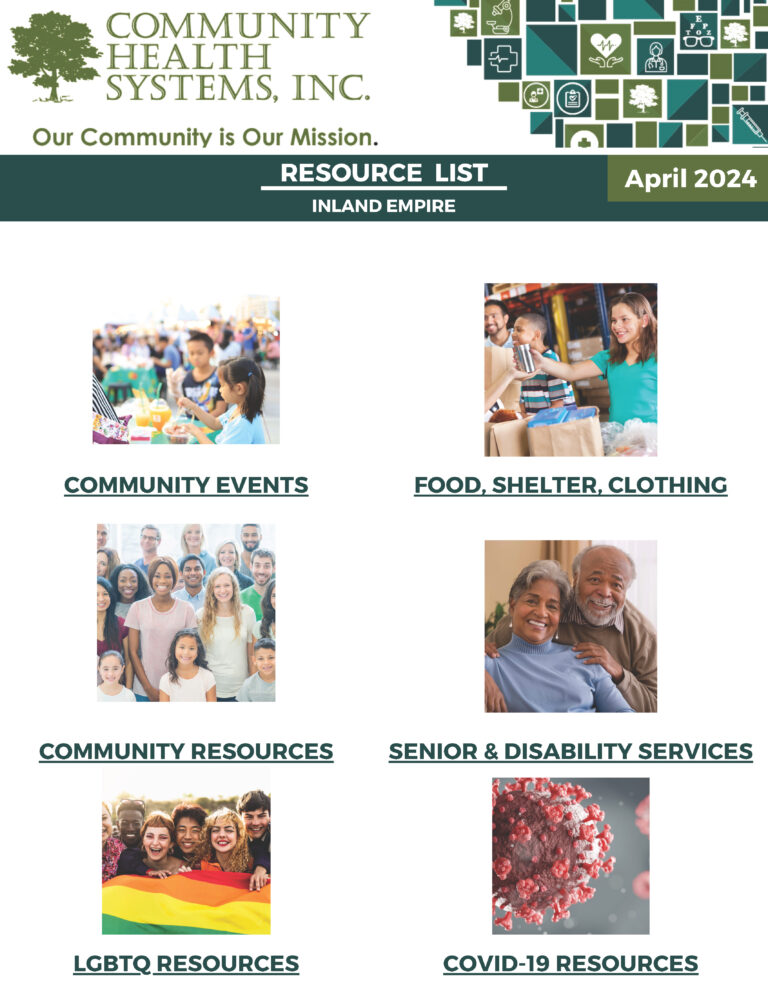 COMMUNITY HEALTH SYSTEMS, INC.

Our Community is Our Mission.

RESOURCE LIST
INLAND EMPIRE

April 2024

COMMUNITY EVENTS

FOOD, SHELTER, CLOTHING

COMMUNITY RESOURCES

SENIOR & DISABILITY SERVICES

LGBTQ RESOURCES

COVID-19 RESOURCES